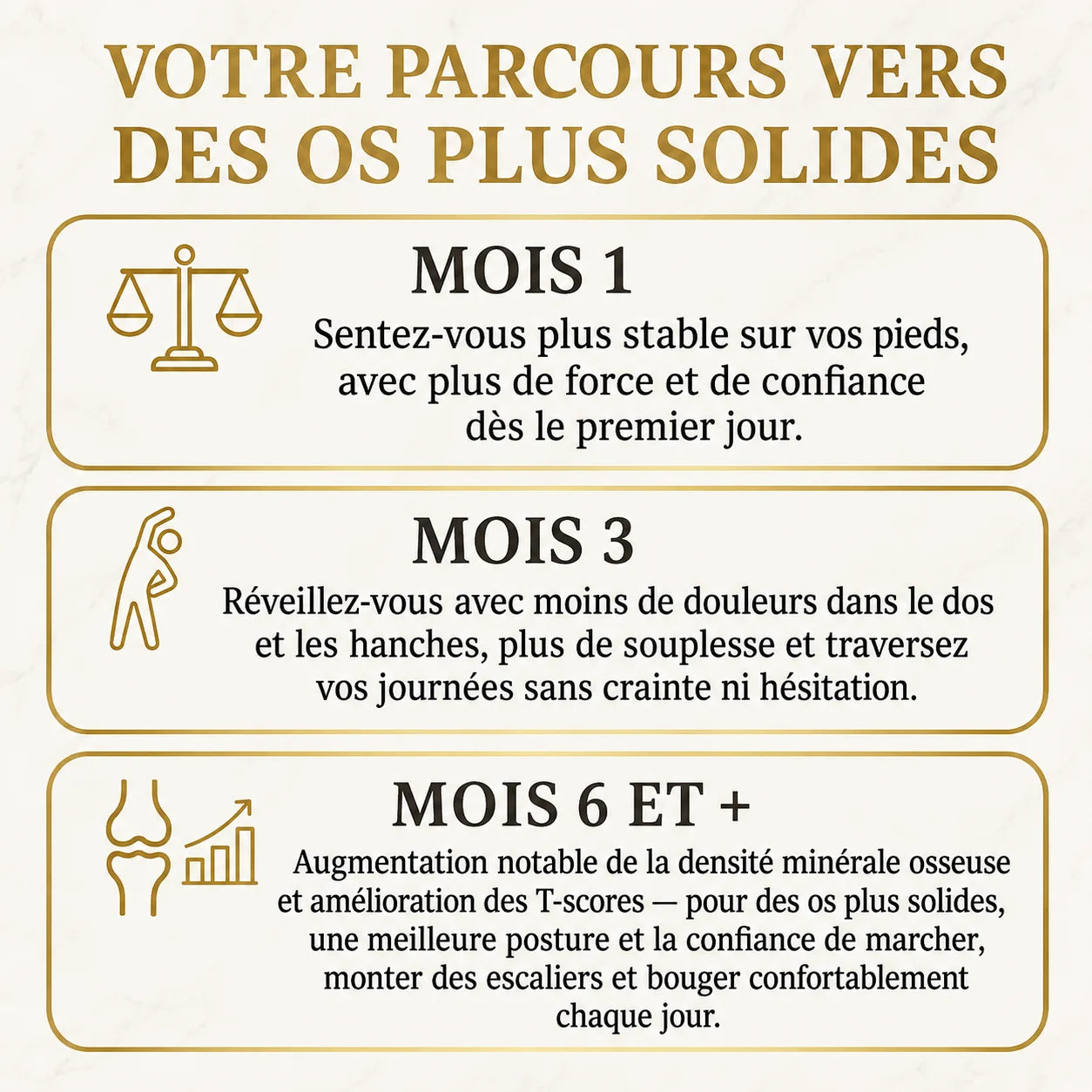 VOTRE PARCOURS VERS DES OS PLUS SOLIDES

MOIS 1

Sentez-vous plus stable sur vos pieds, avec plus de force et de confiance dès le premier jour.

MOIS 3

Réveillez-vous avec moins de douleurs dans le dos et les hanches, plus de souplesse et traversez vos journées sans crainte ni hésitation.

MOIS 6 ET +

Augmentation notable de la densité minérale osseuse et amélioration des T-scores — pour des os plus solides, une meilleure posture et la confiance de marcher, monter des escaliers et bouger confortablement chaque jour.